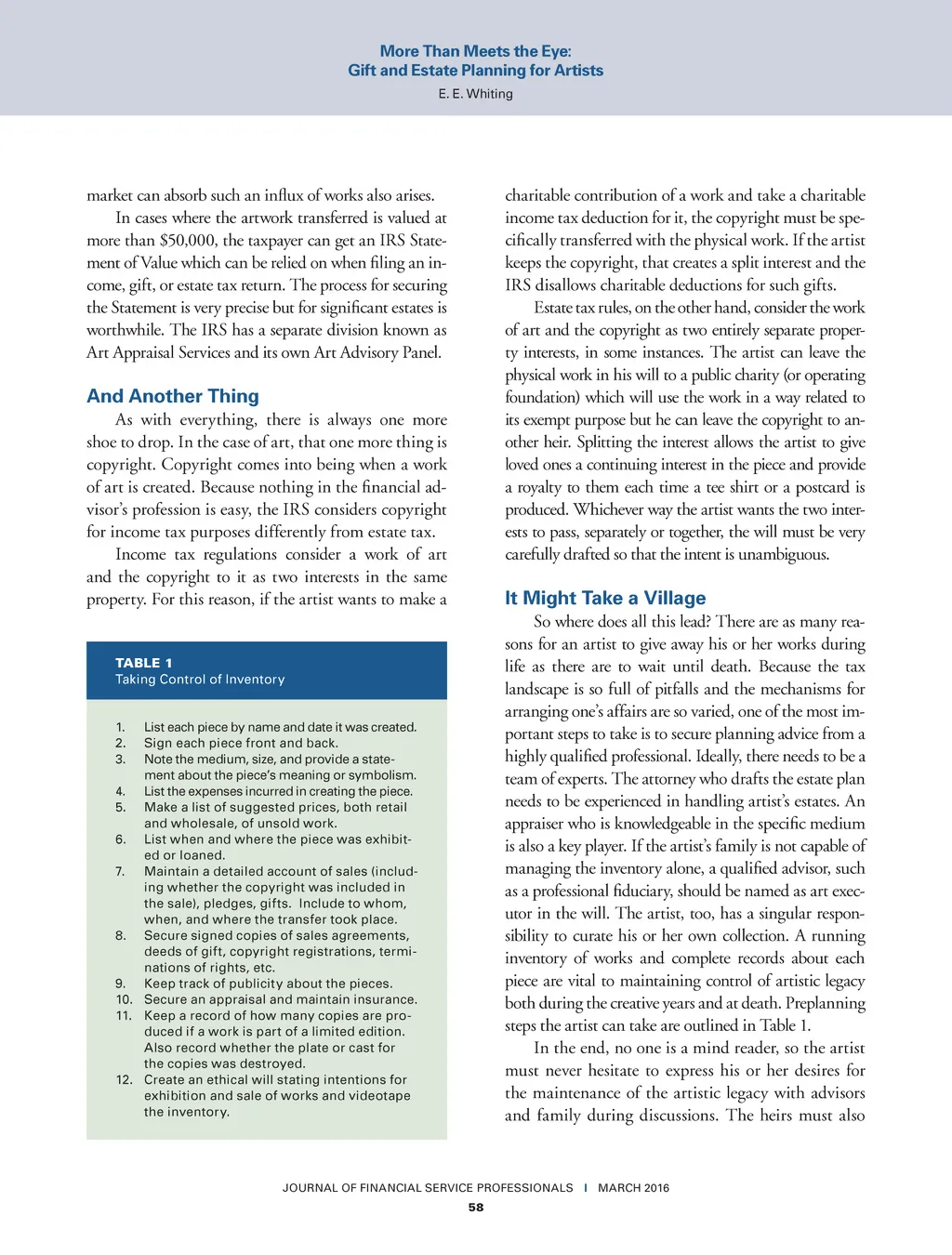 More Than Meets the Eye:
Gift and Estate Planning for Artists
E. E. Whiting

market can absorb such an influx of works also arises.

In cases where the artwork transferred is valued at more than $50,000, the taxpayer can get an IRS Statement of Value which can be relied on when filing an income, gift, or estate tax return. The process for securing the Statement is very precise but for significant estates is worthwhile. The IRS has a separate division known as Art Appraisal Services and its own Art Advisory Panel.

And Another Thing

As with everything, there is always one more shoe to drop. In the case of art, that one more thing is copyright. Copyright comes into being when a work of art is created. Because nothing in the financial advisor's profession is easy, the IRS considers copyright for income tax purposes differently from estate tax.

Income tax regulations consider a work of art and the copyright to it as two interests in the same property. For this reason, if the artist wants to make a

TABLE 1
Taking Control of Inventory

1. List each piece by name and date it was created.
2. Sign each piece front and back.
3. Note the medium, size, and provide a statement about the piece's meaning or symbolism.
4. List the expenses incurred in creating the piece.
5. Make a list of suggested prices, both retail and wholesale, of unsold work.
6. List when and where the piece was exhibited or loaned.
7. Maintain a detailed account of sales (including whether the copyright was included in the sale), pledges, gifts. Include to whom, when, and where the transfer took place.
8. Secure signed copies of sales agreements, deeds of gift, copyright registrations, terminations of rights, etc.
9. Keep track of publicity about the pieces.
10. Secure an appraisal and maintain insurance.
11. Keep a record of how many copies are produced if a work is part of a limited edition. Also record whether the plate or cast for the copies was destroyed.
12. Create an ethical will stating intentions for exhibition and sale of works and videotape the inventory.

charitable contribution of a work and take a charitable income tax deduction for it, the copyright must be specifically transferred with the physical work. If the artist keeps the copyright, that creates a split interest and the IRS disallows charitable deductions for such gifts.

Estate tax rules, on the other hand, consider the work of art and the copyright as two entirely separate property interests, in some instances. The artist can leave the physical work in his will to a public charity (or operating foundation) which will use the work in a way related to its exempt purpose but he can leave the copyright to another heir. Splitting the interest allows the artist to give loved ones a continuing interest in the piece and provide a royalty to them each time a tee shirt or a postcard is produced. Whichever way the artist wants the two interests to pass, separately or together, the will must be very carefully drafted so that the intent is unambiguous.

It Might Take a Village

So where does all this lead? There are as many reasons for an artist to give away his or her works during life as there are to wait until death. Because the tax landscape is so full of pitfalls and the mechanisms for arranging one's affairs are so varied, one of the most important steps to take is to secure planning advice from a highly qualified professional. Ideally, there needs to be a team of experts. The attorney who drafts the estate plan needs to be experienced in handling artist's estates. An appraiser who is knowledgeable in the specific medium is also a key player. If the artist's family is not capable of managing the inventory alone, a qualified advisor, such as a professional fiduciary, should be named as art executor in the will. The artist, too, has a singular responsibility to curate his or her own collection. A running inventory of works and complete records about each piece are vital to maintaining control of artistic legacy both during the creative years and at death. Preplanning steps the artist can take are outlined in Table 1.

In the end, no one is a mind reader, so the artist must never hesitate to express his or her desires for the maintenance of the artistic legacy with advisors and family during discussions. The heirs must also

JOURNAL OF FINANCIAL SERVICE PROFESSIONALS | MARCH 2016
58